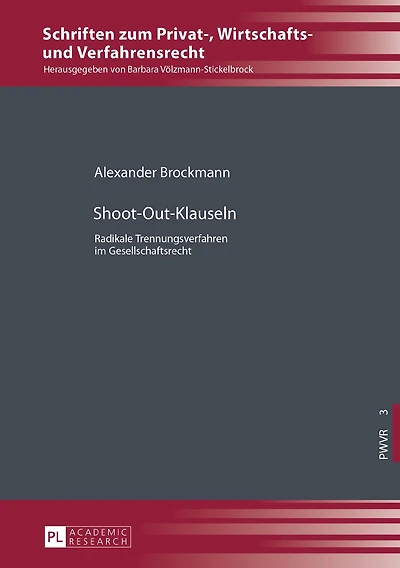 Schriften zum Privat-, Wirtschafts- und Verfahrensrecht
Herausgegeben von Barbara Völzmann-Stickelbrock

Alexander Brockmann

Shoot-Out-Klauseln

Radikale Trennungsverfahren im Gesellschaftsrecht

PWVR 3

PL ACADEMIC RESEARCH